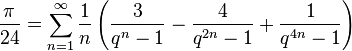 $\frac{\pi}{24} = \sum_{n=1}^{\infty} \frac{1}{n} \left( \frac{3}{q^n - 1} - \frac{4}{q^{2n} - 1} + \frac{1}{q^{4n} - 1} \right)$